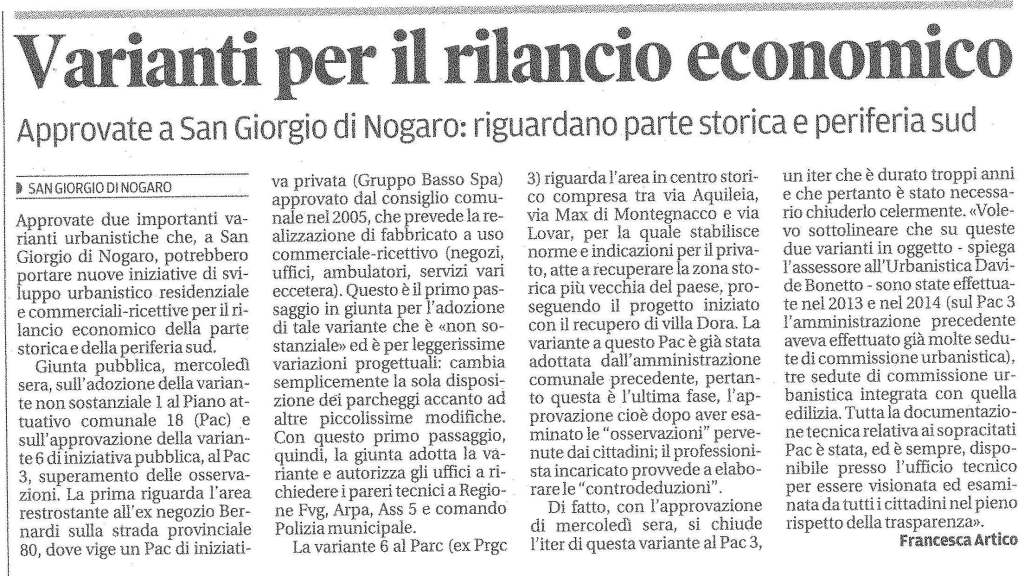 Varianti per il rilancio economico

Approvate a San Giorgio di Nogaro: riguardano parte storica e periferia sud

SAN GIORGIO DI NOGARO

Approvate due importanti varianti urbanistiche che, a San Giorgio di Nogaro, potrebbero portare nuove iniziative di sviluppo urbanistico residenziale e commerciali-ricettive per il rilancio economico della parte storica e della periferia sud.

Giunta pubblica, mercoledì sera, sull'adozione della variante non sostanziale 1 al Piano attuativo comunale 18 (Pac) e sull'approvazione della variante 6 di iniziativa pubblica, al Pac 3, superamento delle osservazioni. La prima riguarda l'area restrostante all'ex negozio Bernardi sulla strada provinciale 80, dove vige un Pac di iniziativa privata (Gruppo Basso Spa) approvato dal consiglio comunale nel 2005, che prevede la realizzazione di fabbricato a uso commerciale-ricettivo (negozi, uffici, ambulatori, servizi vari eccetera). Questo è il primo passaggio in giunta per l'adozione di tale variante che è «non sostanziale» ed è per leggerissime variazioni progettuali: cambia semplicemente la sola disposizione dei parcheggi accanto ad altre piccolissime modifiche. Con questo primo passaggio, quindi, la giunta adotta la variante e autorizza gli uffici a richiedere i pareri tecnici a Regione Fvg, Arpa, Ass 5 e comando Polizia municipale.

La variante 6 al Parc (ex Prgc 3) riguarda l'area in centro storico compresa tra via Aquileia, via Max di Montegnacco e via Lovar, per la quale stabilisce norme e indicazioni per il privato, atte a recuperare la zona storica più vecchia del paese, proseguendo il progetto iniziato con il recupero di villa Dora. La variante a questo Pac è già stata adottata dall'amministrazione comunale precedente, pertanto questa è l'ultima fase, l'approvazione cioè dopo aver esaminato le "osservazioni" pervenute dai cittadini; il professionista incaricato provvede a elaborare le "controdeduzioni".

Di fatto, con l'approvazione di mercoledì sera, si chiude l'iter di questa variante al Pac 3, un iter che è durato troppi anni e che pertanto è stato necessario chiuderlo celermente. «Volevo sottolineare che su queste due varianti in oggetto - spiega l'assessore all'Urbanistica Davide Bonetto - sono state effettuate nel 2013 e nel 2014 (sul Pac 3 l'amministrazione precedente aveva effettuato già molte sedute di commissione urbanistica), tre sedute di commissione urbanistica integrata con quella edilizia. Tutta la documentazione tecnica relativa ai sopracitati Pac è stata, ed è sempre, disponibile presso l'ufficio tecnico per essere visionata ed esaminata da tutti i cittadini nel pieno rispetto della trasparenza».

Francesca Artico